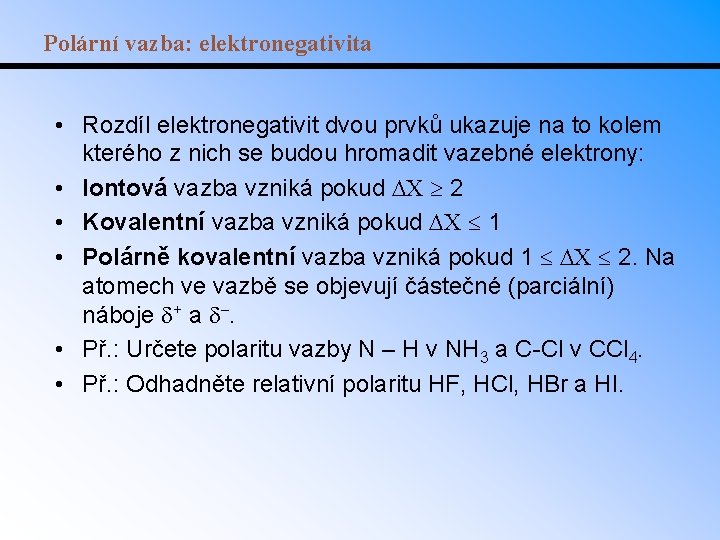 Polární vazba: elektronegativita

• Rozdíl elektronegativit dvou prvků ukazuje na to kolem kterého z nich se budou hromadit vazebné elektrony:
• **Iontová** vazba vzniká pokud $\Delta X \geq 2$
• **Kovalentní** vazba vzniká pokud $\Delta X \leq 1$
• **Polárně kovalentní** vazba vzniká pokud $1 \leq \Delta X \leq 2$. Na atomech ve vazbě se objevují částečné (parciální) náboje $\delta^+$ a $\delta^-$.
• Př.: Určete polaritu vazby N – H v $NH_3$ a C-Cl v $CCl_4$.
• Př.: Odhadněte relativní polaritu HF, HCl, HBr a HI.